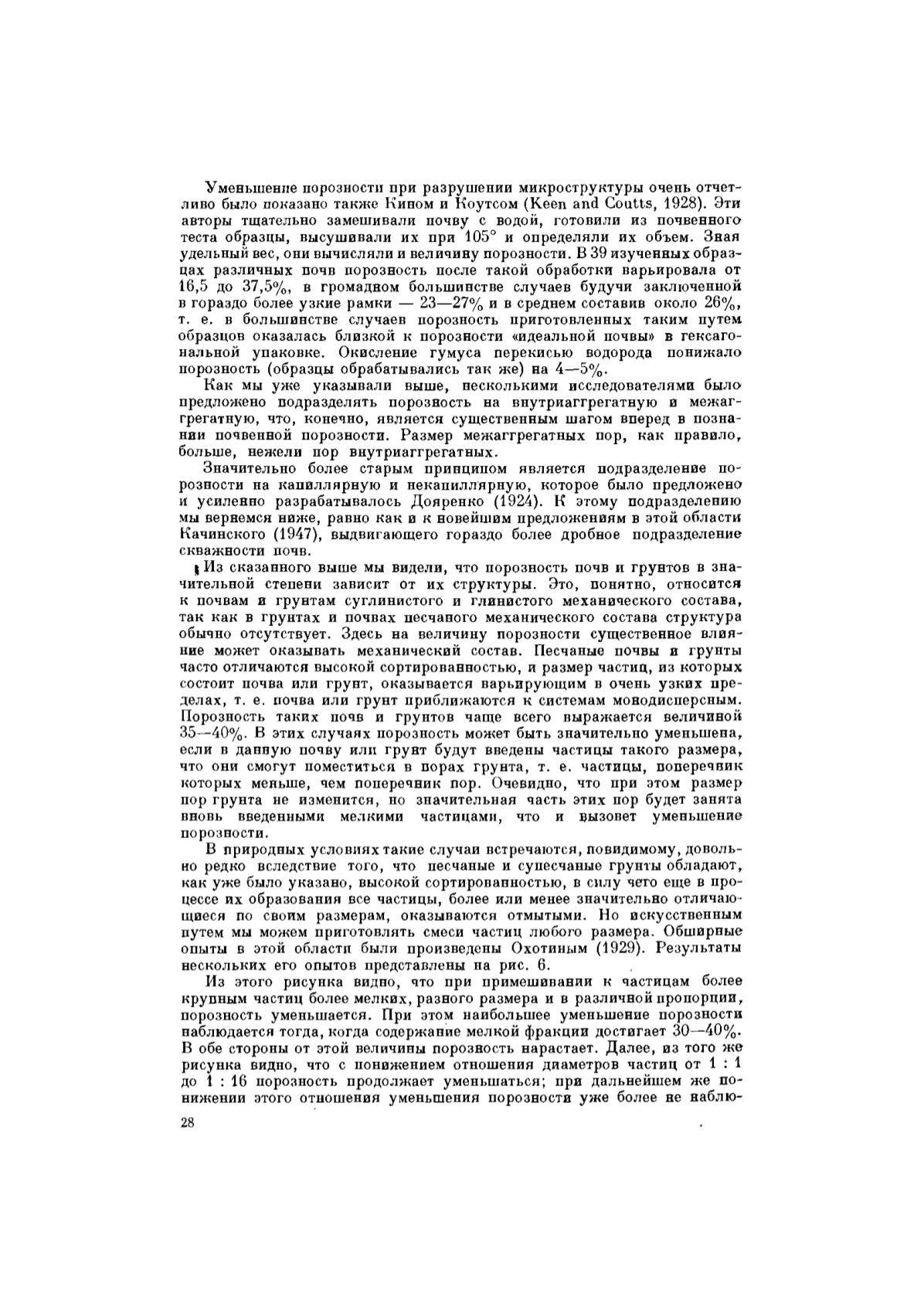 Уменьшение порозности при разрушении микроструктуры очень отчетливо было показано также Кином и Коутсом (Keen and Coutts, 1928). Эти авторы тщательно замешивали почву с водой, готовили из почвенного теста образцы, высушивали их при 105° и определяли их объем. Зная удельный вес, они вычисляли и величину порозности. В 39 изученных образцах различных почв порозность после такой обработки варьировала от 16,5 до 37,5%, в громадном большинстве случаев будучи заключенной в гораздо более узкие рамки — 23—27% и в среднем составив около 26%, т. е. в большинстве случаев порозность приготовленных таким путем образцов оказалась близкой к порозности «идеальной почвы» в гексагональной упаковке. Окисление гумуса перекисью водорода понижало порозность (образцы обрабатывались так же) на 4—5%.

Как мы уже указывали выше, несколькими исследователями было предложено подразделять порозность на внутриаггрегатную и межаггрегатную, что, конечно, является существенным шагом вперед в познании почвенной порозности. Размер межаггрегатных пор, как правило, больше, нежели пор внутриаггрегатных.

Значительно более старым принципом является подразделение порозности на капиллярную и некапиллярную, которое было предложено и усиленно разрабатывалось Дояренко (1924). К этому подразделению мы вернемся ниже, равно как и к новейшим предложениям в этой области Качинского (1947), выдвигающего гораздо более дробное подразделение скважности почв.

Из сказанного выше мы видели, что порозность почв и грунтов в значительной степени зависит от их структуры. Это, понятно, относится к почвам и грунтам суглинистого и глинистого механического состава, так как в грунтах и почвах песчаного механического состава структура обычно отсутствует. Здесь на величину порозности существенное влияние может оказывать механический состав. Песчаные почвы и грунты часто отличаются высокой сортированностью, и размер частиц, из которых состоит почва или грунт, оказывается варьирующим в очень узких пределах, т. е. почва или грунт приближаются к системам монодисперсным. Порозность таких почв и грунтов чаще всего выражается величиной 35—40%. В этих случаях порозность может быть значительно уменьшена, если в данную почву или грунт будут введены частицы такого размера, что они смогут поместиться в порах грунта, т. е. частицы, поперечник которых меньше, чем поперечник пор. Очевидно, что при этом размер пор грунта не изменится, но значительная часть этих пор будет занята вновь введенными мелкими частицами, что и вызовет уменьшение порозности.

В природных условиях такие случаи встречаются, повидимому, довольно редко вследствие того, что песчаные и супесчаные грунты обладают, как уже было указано, высокой сортированностью, в силу чего еще в процессе их образования все частицы, более или менее значительно отличающиеся по своим размерам, оказываются отмытыми. Но искусственным путем мы можем приготовлять смеси частиц любого размера. Обширные опыты в этой области были произведены Охотиным (1929). Результаты нескольких его опытов представлены на рис. 6.

Из этого рисунка видно, что при примешивании к частицам более крупным частиц более мелких, разного размера и в различной пропорции, порозность уменьшается. При этом наибольшее уменьшение порозности наблюдается тогда, когда содержание мелкой фракции достигает 30—40%. В обе стороны от этой величины порозность нарастает. Далее, из того же рисунка видно, что с понижением отношения диаметров частиц от 1 : 1 до 1 : 16 порозность продолжает уменьшаться; при дальнейшем же понижении этого отношения уменьшения порозности уже более не наблю-

28